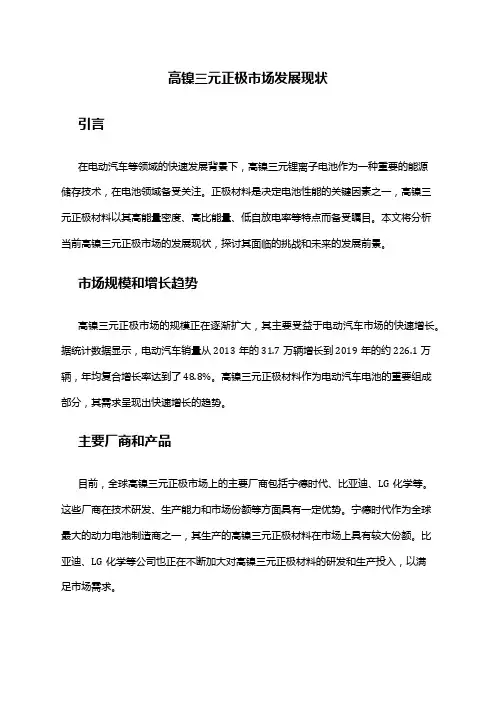 高镍三元正极市场发展现状

引言

在电动汽车等领域的快速发展背景下，高镍三元锂离子电池作为一种重要的能源储存技术，在电池领域备受关注。正极材料是决定电池性能的关键因素之一，高镍三元正极材料以其高能量密度、高比能量、低自放电率等特点而备受瞩目。本文将分析当前高镍三元正极市场的发展现状，探讨其面临的挑战和未来的发展前景。

市场规模和增长趋势

高镍三元正极市场的规模正在逐渐扩大，其主要受益于电动汽车市场的快速增长。据统计数据显示，电动汽车销量从 2013 年的 31.7 万辆增长到 2019 年的约 226.1 万辆，年均复合增长率达到了 48.8%。高镍三元正极材料作为电动汽车电池的重要组成部分，其需求呈现出快速增长的趋势。

主要厂商和产品

目前，全球高镍三元正极市场上的主要厂商包括宁德时代、比亚迪、LG 化学等。这些厂商在技术研发、生产能力和市场份额等方面具有一定优势。宁德时代作为全球最大的动力电池制造商之一，其生产的高镍三元正极材料在市场上具有较大份额。比亚迪、LG 化学等公司也正在不断加大对高镍三元正极材料的研发和生产投入，以满足市场需求。